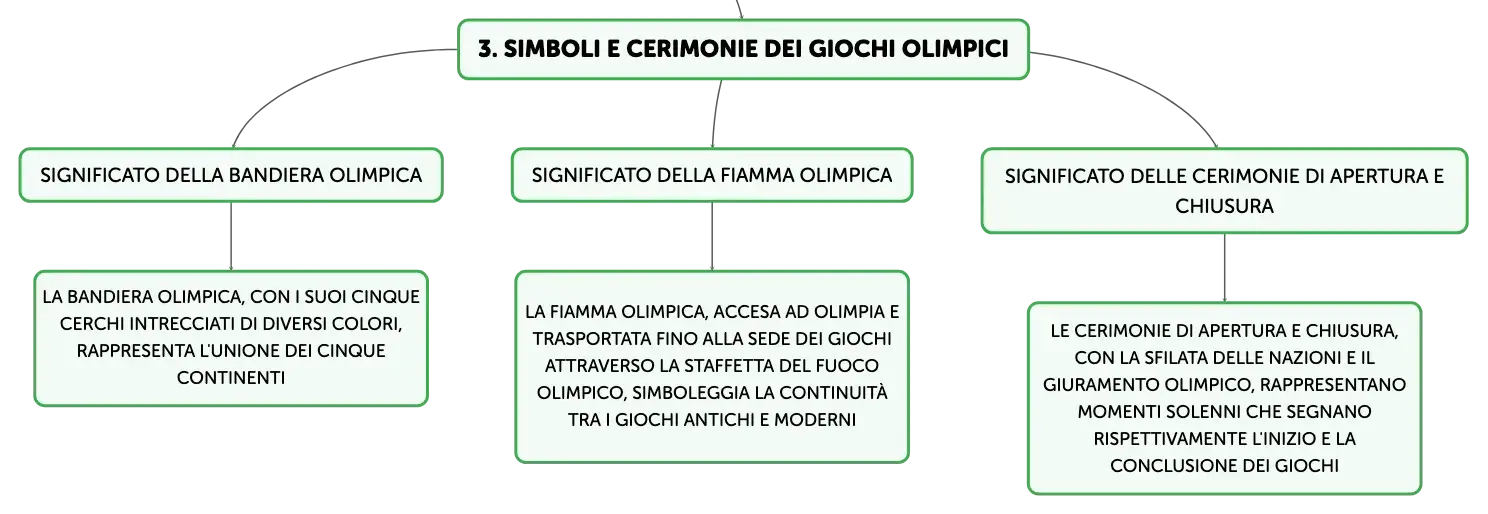 3. SIMBOLI E CERIMONIE DEI GIOCHI OLIMPICI

SIGNIFICATO DELLA BANDIERA OLIMPICA

LA BANDIERA OLIMPICA, CON I SUOI CINQUE CERCHI INTRECCIATI DI DIVERSI COLORI, RAPPRESENTA L'UNIONE DEI CINQUE CONTINENTI

SIGNIFICATO DELLA FIAMMA OLIMPICA

LA FIAMMA OLIMPICA, ACCESA AD OLIMPIA E TRASPORTATA FINO ALLA SEDE DEI GIOCHI ATTRAVERSO LA STAFFETTA DEL FUOCO OLIMPICO, SIMBOLEGGIA LA CONTINUITÀ TRA I GIOCHI ANTICHI E MODERNI

SIGNIFICATO DELLE CERIMONIE DI APERTURA E CHIUSURA

LE CERIMONIE DI APERTURA E CHIUSURA, CON LA SFILATA DELLE NAZIONI E IL GIURAMENTO OLIMPICO, RAPPRESENTANO MOMENTI SOLENNI CHE SEGNANO RISPETTIVAMENTE L'INIZIO E LA CONCLUSIONE DEI GIOCHI